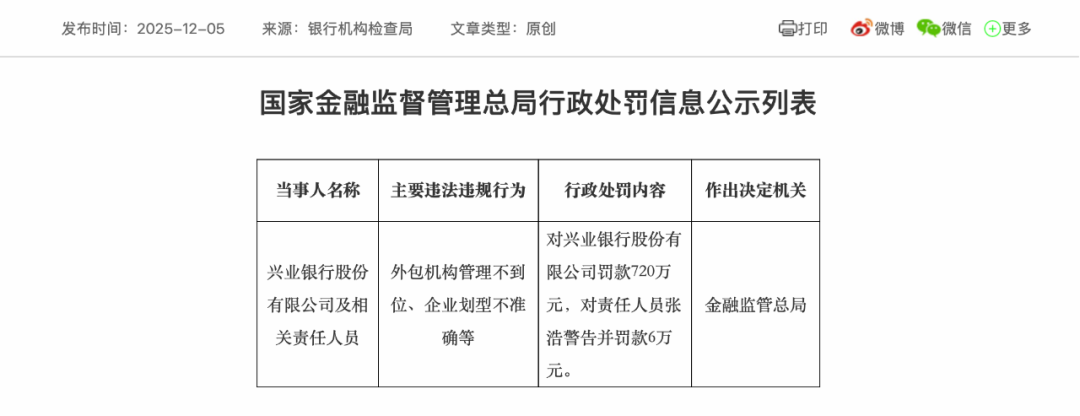 发布时间：2025-12-05　来源：银行机构检查局　文章类型：原创

打印　微博　微信　更多

国家金融监督管理总局行政处罚信息公示列表

| 当事人名称 | 主要违法违规行为 | 行政处罚内容 | 作出决定机关 |
|---|---|---|---|
| 兴业银行股份有限公司及相关责任人员 | 外包机构管理不到位、企业划型不准确等 | 对兴业银行股份有限公司罚款720万元，对责任人员张浩警告并罚款6万元。 | 金融监管总局 |